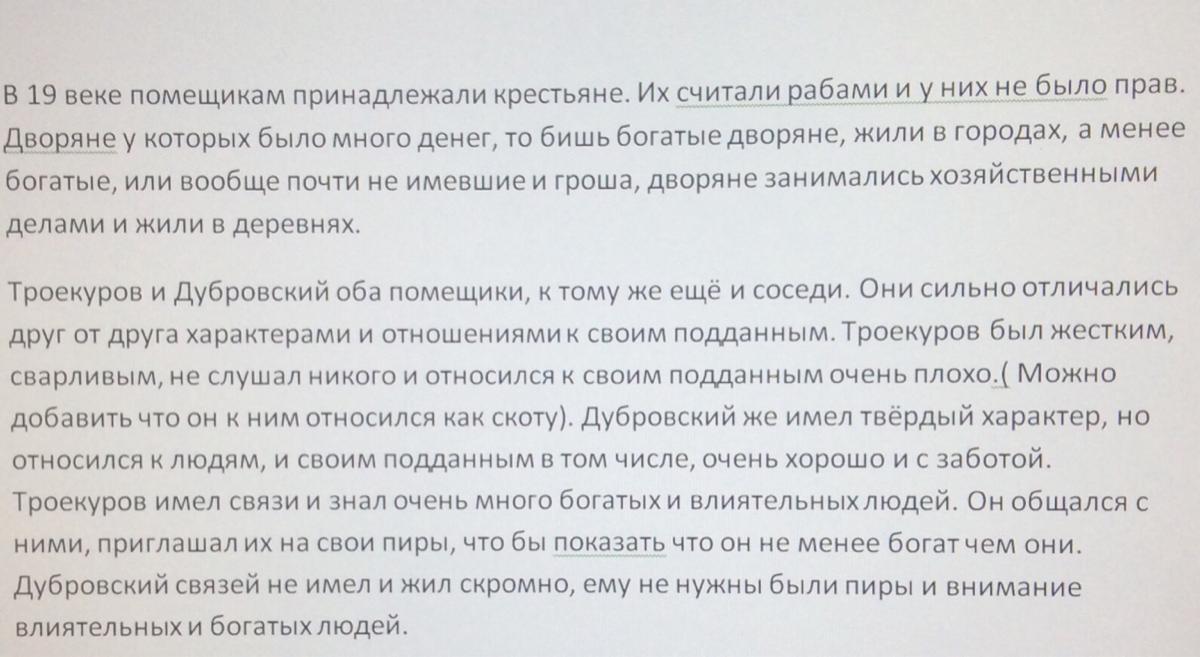 В 19 веке помещикам принадлежали крестьяне. Их считали рабами и у них не было прав. Дворяне у которых было много денег, то бишь богатые дворяне, жили в городах, а менее богатые, или вообще почти не имевшие и гроша, дворяне занимались хозяйственными делами и жили в деревнях.

Троекуров и Дубровский оба помещики, к тому же ещё и соседи. Они сильно отличались друг от друга характерами и отношениями к своим подданным. Троекуров был жестким, сварливым, не слушал никого и относился к своим подданным очень плохо.( Можно добавить что он к ним относился как скоту). Дубровский же имел твёрдый характер, но относился к людям, и своим подданным в том числе, очень хорошо и с заботой. Троекуров имел связи и знал очень много богатых и влиятельных людей. Он общался с ними, приглашал их на свои пиры, что бы показать что он не менее богат чем они. Дубровский связей не имел и жил скромно, ему не нужны были пиры и внимание влиятельных и богатых людей.